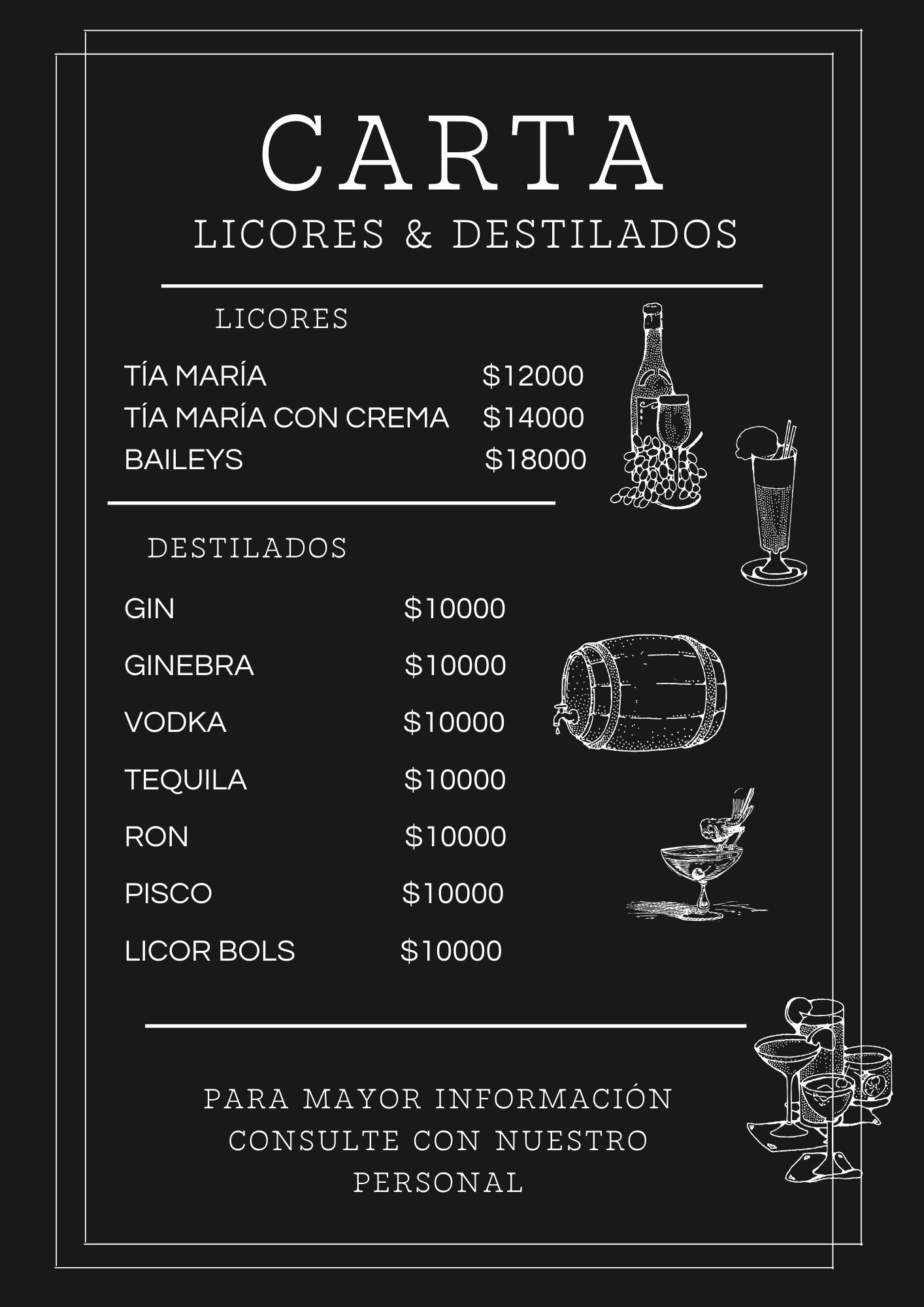 CARTA
LICORES & DESTILADOS

LICORES

TÍA MARÍA $12000
TÍA MARÍA CON CREMA $14000
BAILEYS $18000

DESTILADOS

GIN $10000
GINEBRA $10000
VODKA $10000
TEQUILA $10000
RON $10000
PISCO $10000
LICOR BOLS $10000

PARA MAYOR INFORMACIÓN CONSULTE CON NUESTRO PERSONAL